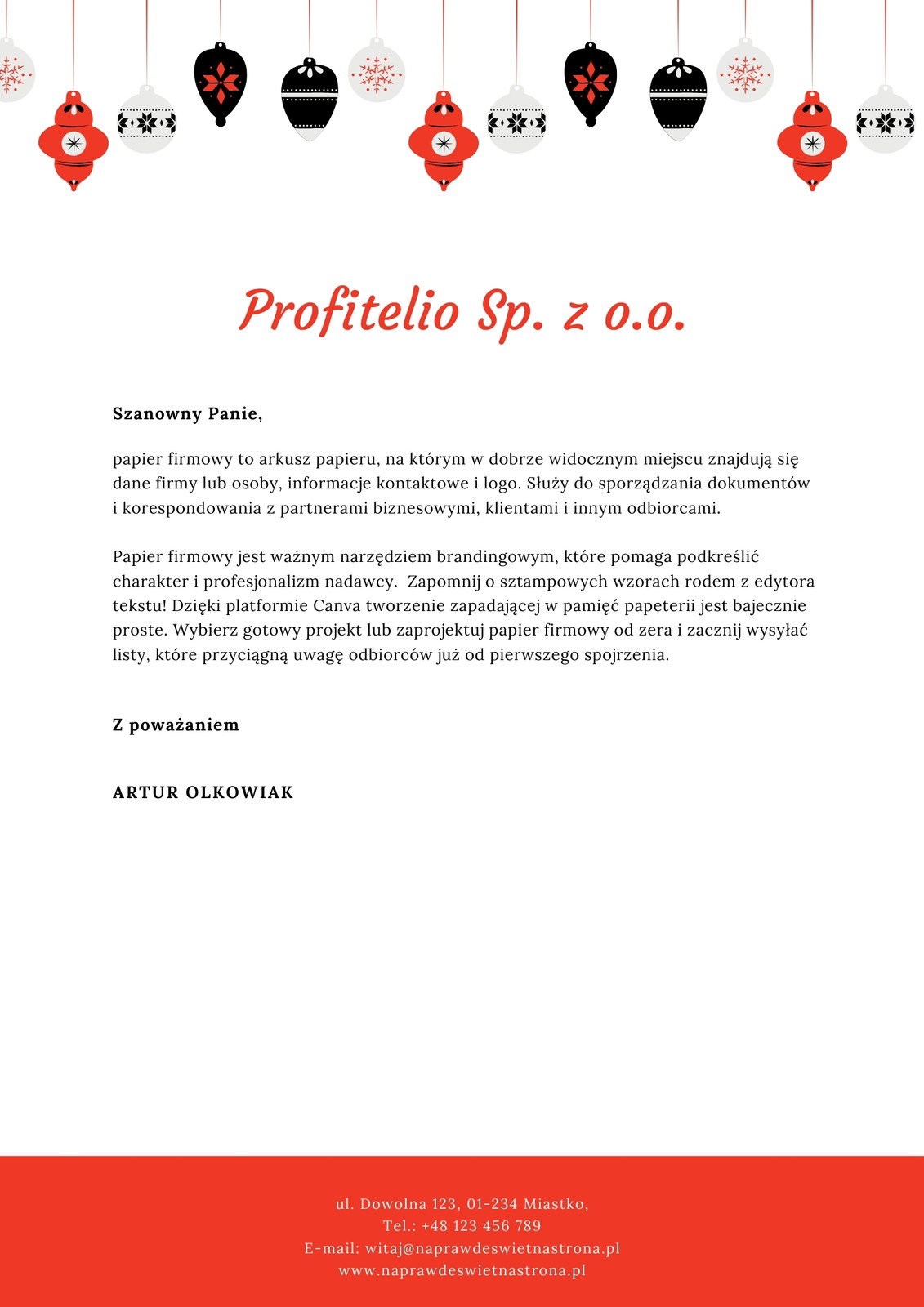 Profitelio Sp. z o.o.

Szanowny Panie,

papier firmowy to arkusz papieru, na którym w dobrze widocznym miejscu znajdują się dane firmy lub osoby, informacje kontaktowe i logo. Służy do sporządzania dokumentów i korespondowania z partnerami biznesowymi, klientami i innym odbiorcami.

Papier firmowy jest ważnym narzędziem brandingowym, które pomaga podkreślić charakter i profesjonalizm nadawcy.  Zapomnij o sztampowych wzorach rodem z edytora tekstu! Dzięki platformie Canva tworzenie zapadającej w pamięć papeterii jest bajecznie proste. Wybierz gotowy projekt lub zaprojektuj papier firmowy od zera i zacznij wysyłać listy, które przyciągną uwagę odbiorców już od pierwszego spojrzenia.

Z poważaniem

ARTUR OLKOWIAK

ul. Dowolna 123, 01-234 Miastko,
Tel.: +48 123 456 789
E-mail: witaj@naprawdeswietnastrona.pl
www.naprawdeswietnastrona.pl